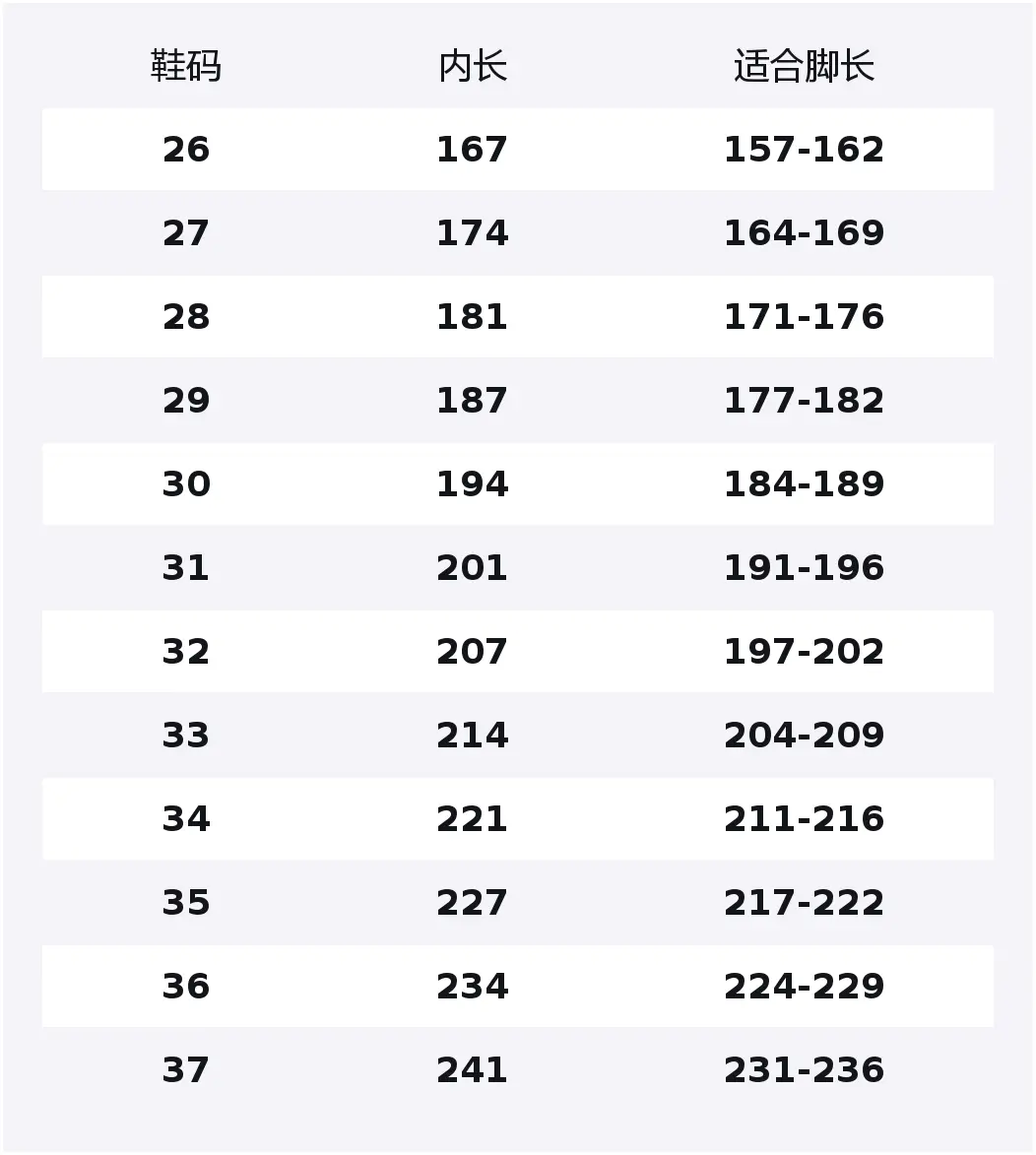 | 鞋码 | 内长 | 适合脚长 |
|---|---|---|
| 26 | 167 | 157-162 |
| 27 | 174 | 164-169 |
| 28 | 181 | 171-176 |
| 29 | 187 | 177-182 |
| 30 | 194 | 184-189 |
| 31 | 201 | 191-196 |
| 32 | 207 | 197-202 |
| 33 | 214 | 204-209 |
| 34 | 221 | 211-216 |
| 35 | 227 | 217-222 |
| 36 | 234 | 224-229 |
| 37 | 241 | 231-236 |